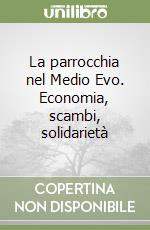 unilibro

La parrocchia nel Medio Evo. Economia, scambi, solidarietà

COPERTINA NON DISPONIBILE